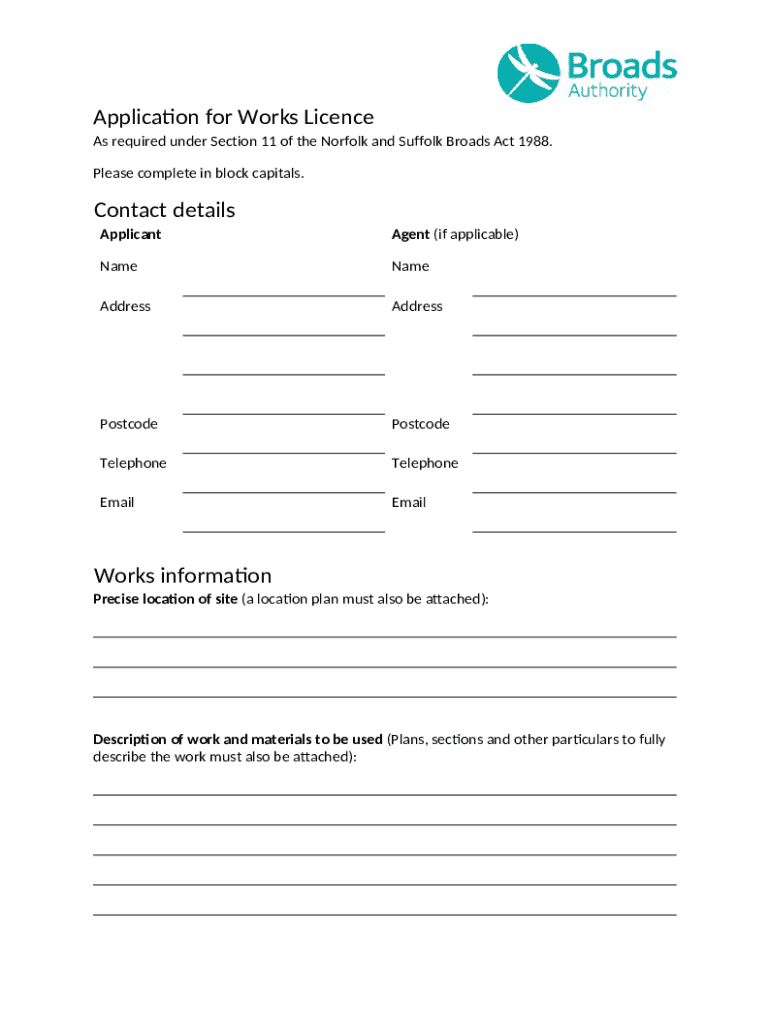 Broads Authority

Application for Works Licence

As required under Section 11 of the Norfolk and Suffolk Broads Act 1988.

Please complete in block capitals.

Contact details

Applicant

Name

Address

Postcode

Telephone

Email

Agent (if applicable)

Name

Address

Postcode

Telephone

Email

Works information

Precise location of site (a location plan must also be attached):

Description of work and materials to be used (Plans, sections and other particulars to fully describe the work must also be attached):